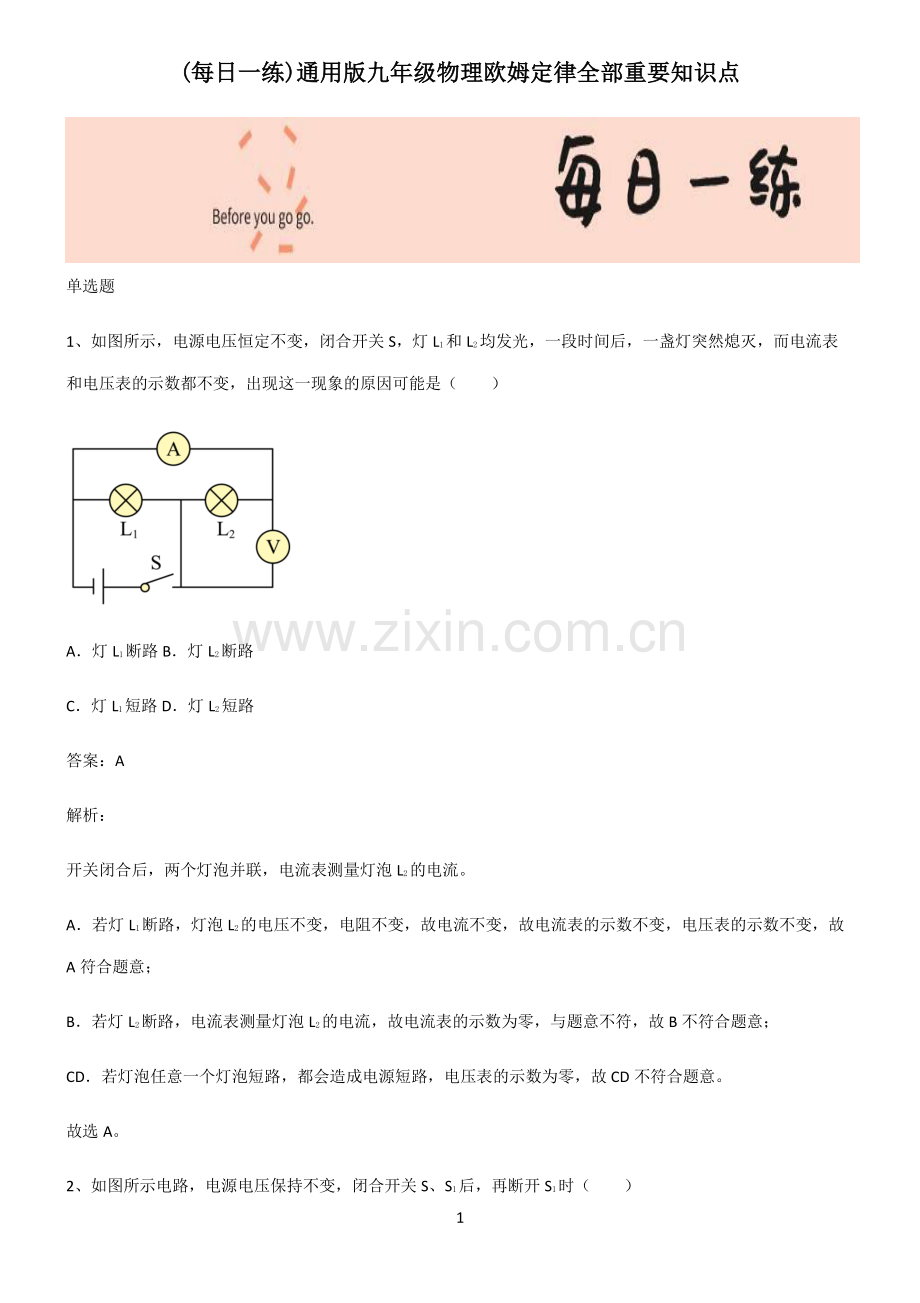 (每日一练)通用版九年级物理欧姆定律全部重要知识点

Before you go go.

每日一练

单选题

1、如图所示，电源电压恒定不变，闭合开关S，灯$L_1$和$L_2$均发光，一段时间后，一盏灯突然熄灭，而电流表和电压表的示数都不变，出现这一现象的原因可能是（　　）

A

$L_1$

$L_2$

V

S

A．灯$L_1$断路 B．灯$L_2$断路

C．灯$L_1$短路 D．灯$L_2$短路

答案：A

解析：

开关闭合后，两个灯泡并联，电流表测量灯泡$L_2$的电流。

A．若灯$L_1$断路，灯泡$L_2$的电压不变，电阻不变，故电流不变，故电流表的示数不变，电压表的示数不变，故A符合题意；

B．若灯$L_2$断路，电流表测量灯泡$L_2$的电流，故电流表的示数为零，与题意不符，故B不符合题意；

CD．若灯泡任意一个灯泡短路，都会造成电源短路，电压表的示数为零，故CD不符合题意。

故选A。

2、如图所示电路，电源电压保持不变，闭合开关S、$S_1$后，再断开$S_1$时（　　）

1

www.zixin.com.cn